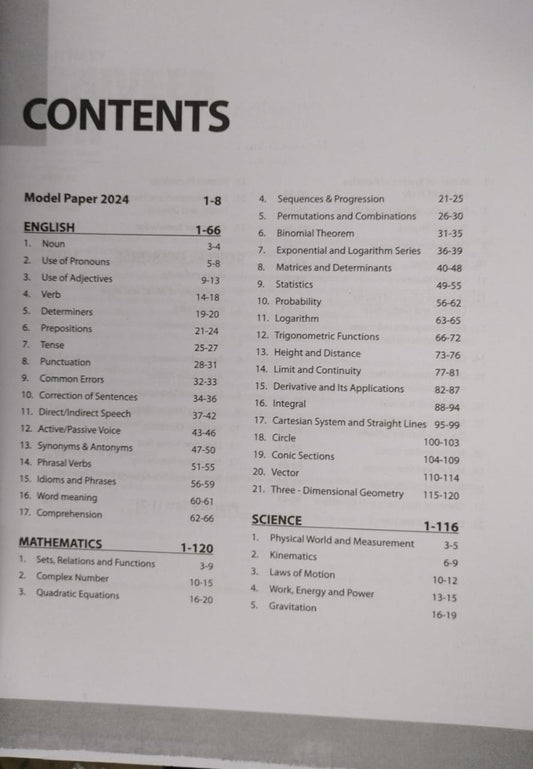 CONTENTS

Model Paper 2024 1-8

ENGLISH 1-66

1. Noun 3-4
2. Use of Pronouns 5-8
3. Use of Adjectives 9-13
4. Verb 14-18
5. Determiners 19-20
6. Prepositions 21-24
7. Tense 25-27
8. Punctuation 28-31
9. Common Errors 32-33
10. Correction of Sentences 34-36
11. Direct/Indirect Speech 37-42
12. Active/Passive Voice 43-46
13. Synonyms & Antonyms 47-50
14. Phrasal Verbs 51-55
15. Idioms and Phrases 56-59
16. Word meaning 60-61
17. Comprehension 62-66

MATHEMATICS 1-120

1. Sets, Relations and Functions 3-9
2. Complex Number 10-15
3. Quadratic Equations 16-20
4. Sequences & Progression 21-25
5. Permutations and Combinations 26-30
6. Binomial Theorem 31-35
7. Exponential and Logarithm Series 36-39
8. Matrices and Determinants 40-48
9. Statistics 49-55
10. Probability 56-62
11. Logarithm 63-65
12. Trigonometric Functions 66-72
13. Height and Distance 73-76
14. Limit and Continuity 77-81
15. Derivative and Its Applications 82-87
16. Integral 88-94
17. Cartesian System and Straight Lines 95-99
18. Circle 100-103
19. Conic Sections 104-109
20. Vector 110-114
21. Three - Dimensional Geometry 115-120

SCIENCE 1-116

1. Physical World and Measurement 3-5
2. Kinematics 6-9
3. Laws of Motion 10-12
4. Work, Energy and Power 13-15
5. Gravitation 16-19